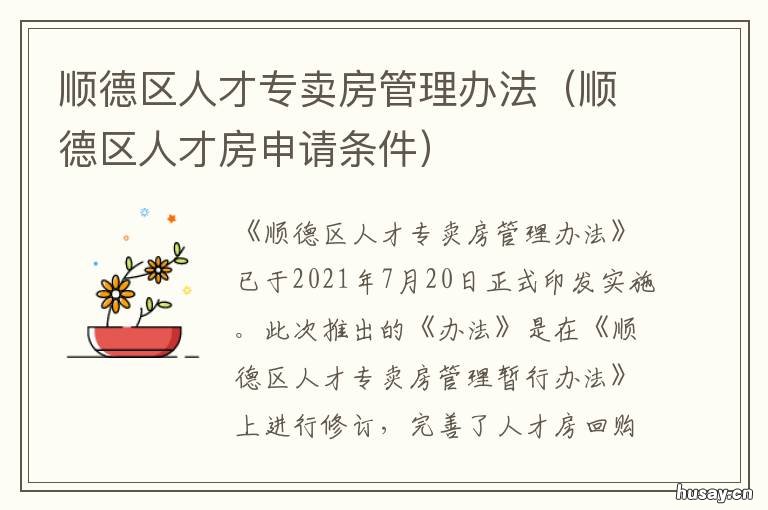 顺德区人才专卖房管理办法（顺德区人才房申请条件）

《顺德区人才专卖房管理办法》已于2021年7月20日正式印发实施。此次推出的《办法》是在《顺德区人才专卖房管理暂行办法》上进行修订，完善了人才房回购

husay.cn